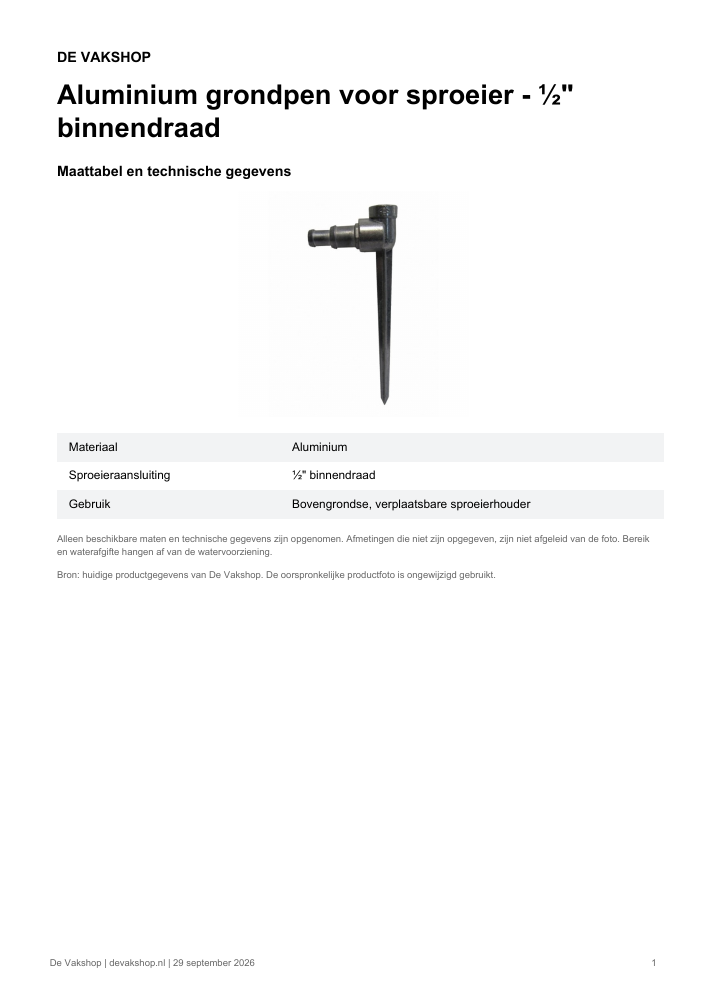 DE VAKSHOP

Aluminium grondpen voor sproeier - ½" binnendraad

Maattabel en technische gegevens

| Materiaal | Aluminium |
|---|---|
| Sproeieraansluiting | ½" binnendraad |
| Gebruik | Bovengrondse, verplaatsbare sproeierhouder |

Alleen beschikbare maten en technische gegevens zijn opgenomen. Afmetingen die niet zijn opgegeven, zijn niet afgeleid van de foto. Bereik en waterafgifte hangen af van de watervoorziening.

Bron: huidige productgegevens van De Vakshop. De oorspronkelijke productfoto is ongewijzigd gebruikt.

De Vakshop | devakshop.nl | 29 september 2026

1